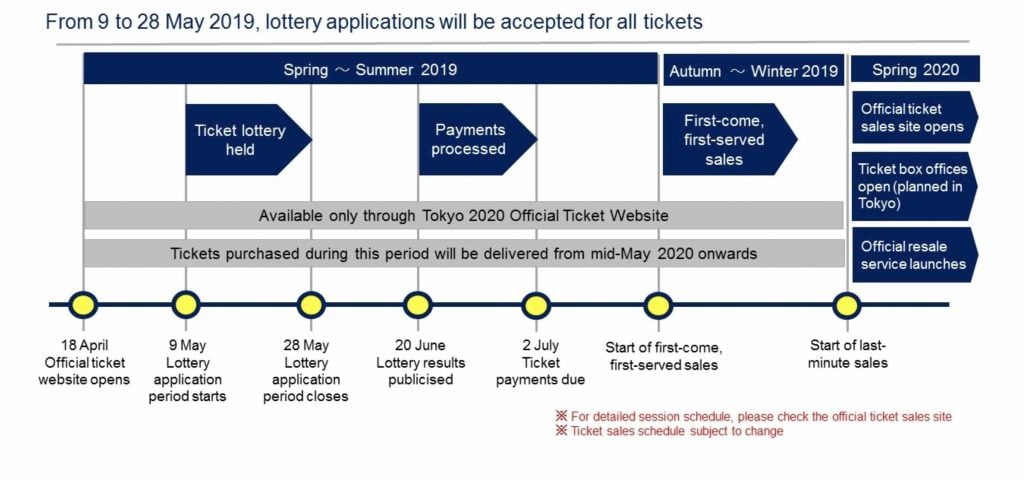 From 9 to 28 May 2019, lottery applications will be accepted for all tickets

Spring ～ Summer 2019

Autumn ～ Winter 2019

Spring 2020

Ticket lottery held

Payments processed

First-come, first-served sales

Official ticket sales site opens

Ticket box offices open (planned in Tokyo)

Official resale service launches

Available only through Tokyo 2020 Official Ticket Website

Tickets purchased during this period will be delivered from mid-May 2020 onwards

18 April Official ticket website opens

9 May Lottery application period starts

28 May Lottery application period closes

20 June Lottery results publicised

2 July Ticket payments due

Start of first-come, first-served sales

Start of last-minute sales

※ For detailed session schedule, please check the official ticket sales site
※ Ticket sales schedule subject to change